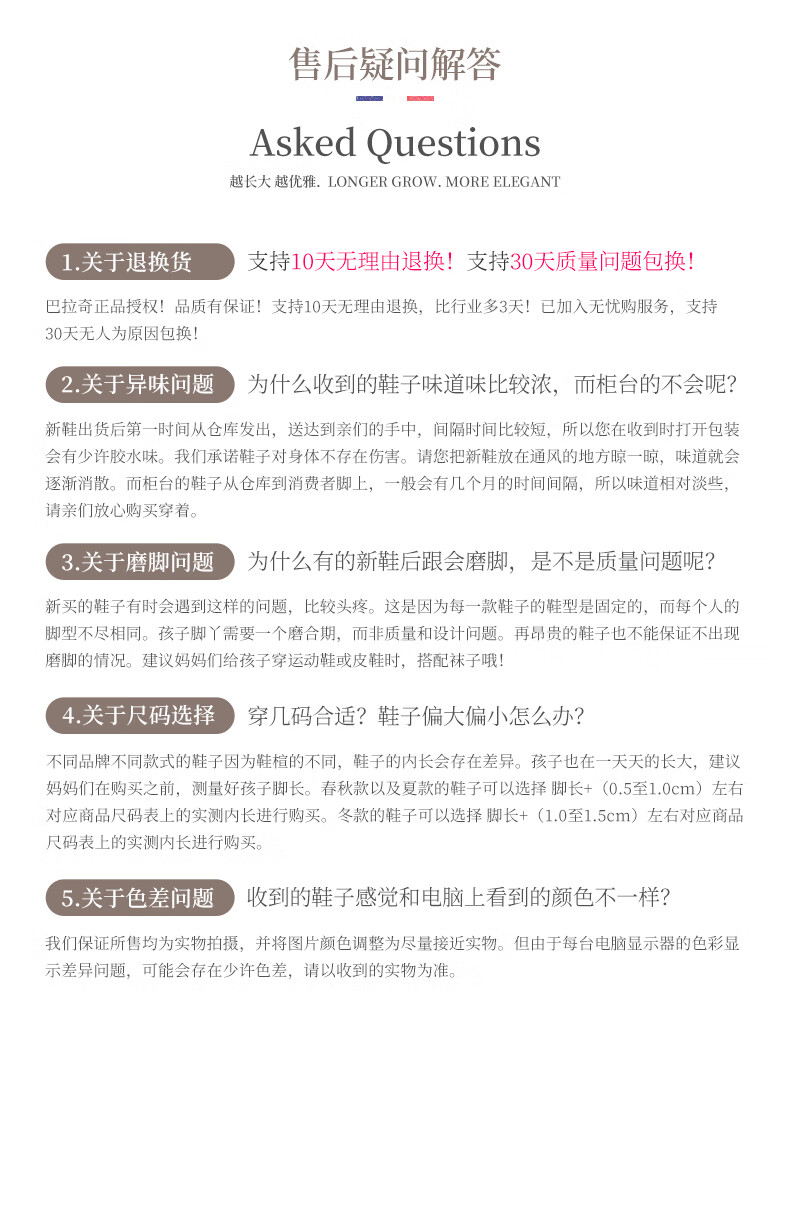 售后疑问解答

Asked Questions

越长大 越优雅. LONGER GROW. MORE ELEGANT

1.关于退换货 支持10天无理由退换！支持30天质量问题包换！

巴拉奇正品授权！品质有保证！支持10天无理由退换，比行业多3天！已加入无忧购服务，支持30天无人为原因包换！

2.关于异味问题 为什么收到的鞋子味道味比较浓，而柜台的不会呢？

新鞋出货后第一时间从仓库发出，送达到亲们的手中，间隔时间比较短，所以您在收到时打开包装会有少许胶水味。我们承诺鞋子对身体不存在伤害。请您把新鞋放在通风的地方晾一晾，味道就会逐渐消散。而柜台的鞋子从仓库到消费者脚上，一般会有几个月的时间间隔，所以味道相对淡些，请亲们放心购买穿着。

3.关于磨脚问题 为什么有的新鞋后跟会磨脚，是不是质量问题呢？

新买的鞋子有时会遇到这样的问题，比较头疼。这是因为每一款鞋子的鞋型是固定的，而每个人的脚型不尽相同。孩子脚丫需要一个磨合期，而非质量和设计问题。再昂贵的鞋子也不能保证不出现磨脚的情况。建议妈妈们给孩子穿运动鞋或皮鞋时，搭配袜子哦！

4.关于尺码选择 穿几码合适？鞋子偏大偏小怎么办？

不同品牌不同款式的鞋子因为鞋楦的不同，鞋子的内长会存在差异。孩子也在一天天的长大，建议妈妈们在购买之前，测量好孩子脚长。春秋款以及夏款的鞋子可以选择 脚长+（0.5至1.0cm）左右对应商品尺码表上的实测内长进行购买。冬款的鞋子可以选择 脚长+（1.0至1.5cm）左右对应商品尺码表上的实测内长进行购买。

5.关于色差问题 收到的鞋子感觉和电脑上看到的颜色不一样？

我们保证所售均为实物拍摄，并将图片颜色调整为尽量接近实物。但由于每台电脑显示器的色彩显示差异问题，可能会存在少许色差，请以收到的实物为准。